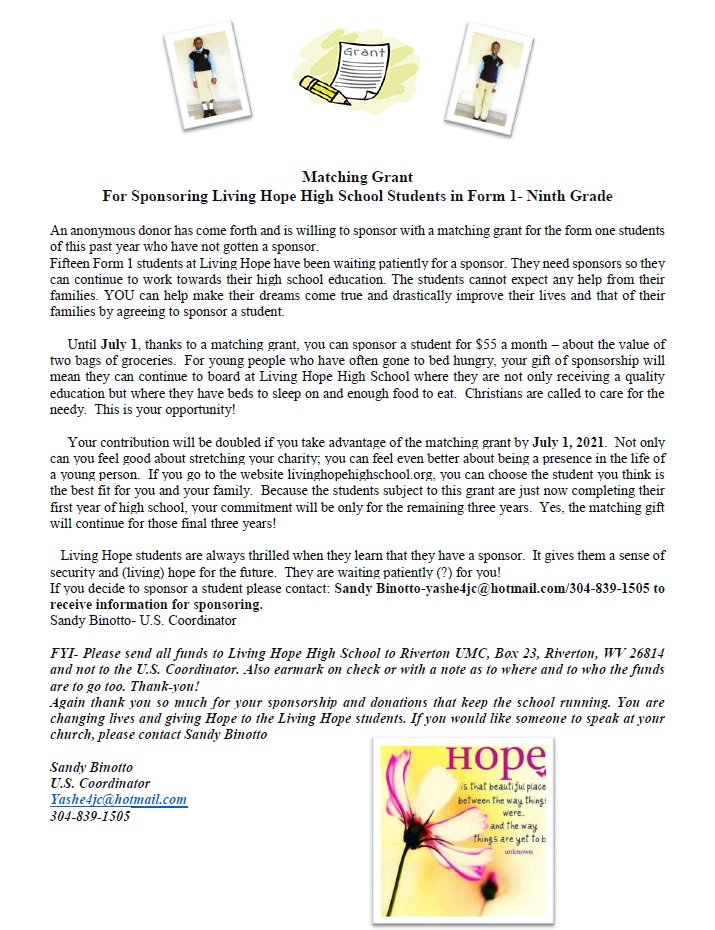 Grant

Matching Grant
For Sponsoring Living Hope High School Students in Form 1- Ninth Grade

An anonymous donor has come forth and is willing to sponsor with a matching grant for the form one students of this past year who have not gotten a sponsor.
Fifteen Form 1 students at Living Hope have been waiting patiently for a sponsor. They need sponsors so they can continue to work towards their high school education. The students cannot expect any help from their families. YOU can help make their dreams come true and drastically improve their lives and that of their families by agreeing to sponsor a student.

Until July 1, thanks to a matching grant, you can sponsor a student for $55 a month – about the value of two bags of groceries. For young people who have often gone to bed hungry, your gift of sponsorship will mean they can continue to board at Living Hope High School where they are not only receiving a quality education but where they have beds to sleep on and enough food to eat. Christians are called to care for the needy. This is your opportunity!

Your contribution will be doubled if you take advantage of the matching grant by July 1, 2021. Not only can you feel good about stretching your charity; you can feel even better about being a presence in the life of a young person. If you go to the website livinghopehighschool.org, you can choose the student you think is the best fit for you and your family. Because the students subject to this grant are just now completing their first year of high school, your commitment will be only for the remaining three years. Yes, the matching gift will continue for those final three years!

Living Hope students are always thrilled when they learn that they have a sponsor. It gives them a sense of security and (living) hope for the future. They are waiting patiently (?) for you!
If you decide to sponsor a student please contact: Sandy Binotto-yashe4jc@hotmail.com/304-839-1505 to receive information for sponsoring.
Sandy Binotto- U.S. Coordinator

FYI- Please send all funds to Living Hope High School to Riverton UMC, Box 23, Riverton, WV 26814 and not to the U.S. Coordinator. Also earmark on check or with a note as to where and to who the funds are to go too. Thank-you!
Again thank you so much for your sponsorship and donations that keep the school running. You are changing lives and giving Hope to the Living Hope students. If you would like someone to speak at your church, please contact Sandy Binotto

Sandy Binotto
U.S. Coordinator
Yashe4jc@hotmail.com
304-839-1505

HOPE
is that beautiful place between the way things were... and the way things are yet to b
unknown